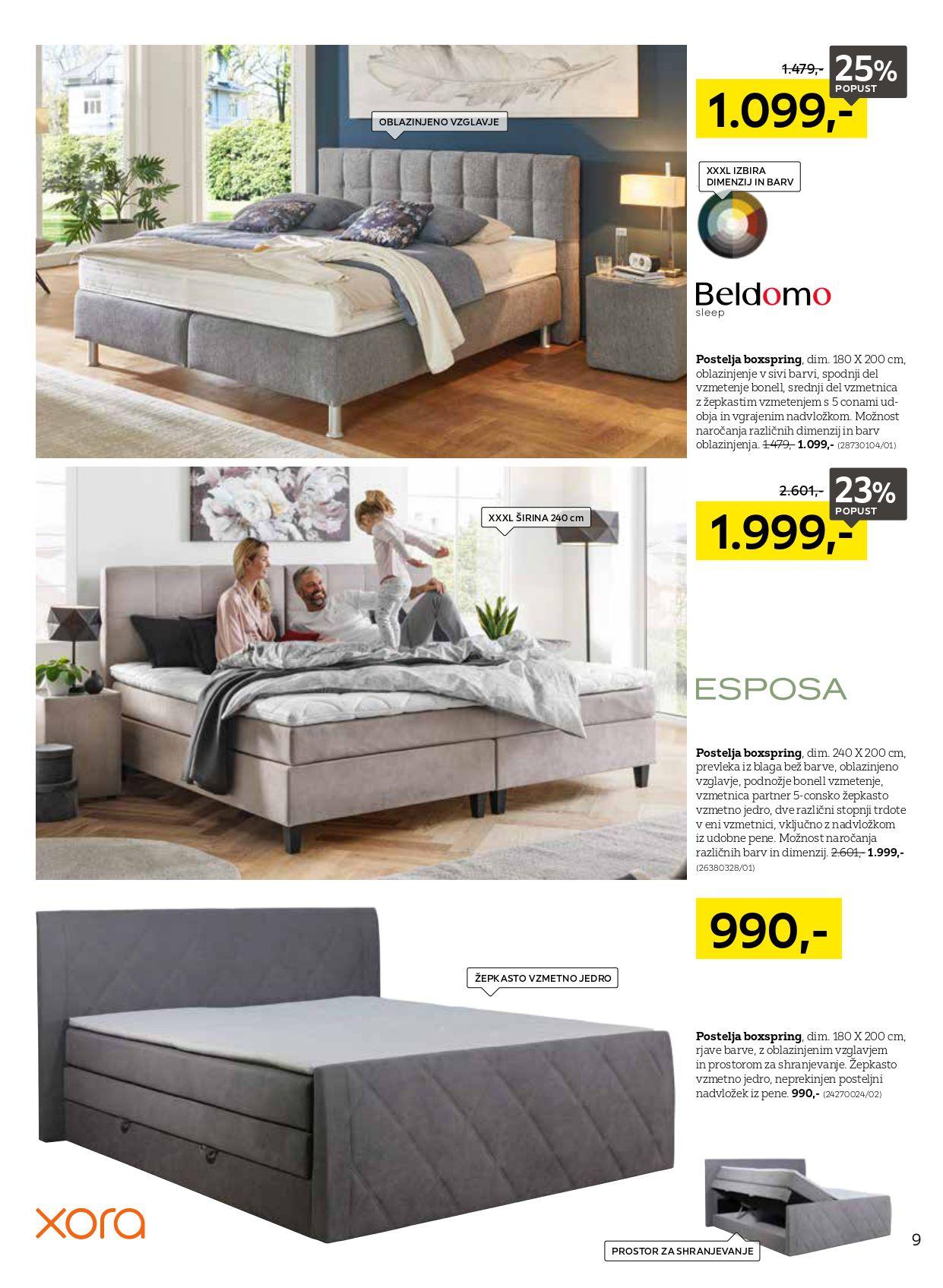 OBLAZINJENO VZGLAVJE

1.479,-

25%
POPUST

1.099,-

XXXL IZBIRA DIMENZIJ IN BARV

Beldomo
sleep

Postelja boxspring, dim. 180 X 200 cm, oblazinjenje v sivi barvi, spodnji del vzmetenje bonell, srednji del vzmetnica z žepkastim vzmetenjem s 5 conami udobja in vgrajenim nadvložkom. Možnost naročanja različnih dimenzij in barv oblazinjenja. 1.479,- 1.099,- (28730104/01)

XXXL ŠIRINA 240 cm

2.601,-

23%
POPUST

1.999,-

ESPOSA

Postelja boxspring, dim. 240 X 200 cm, prevleka iz blaga bež barve, oblazinjeno vzglavje, podnožje bonell vzmetenje, vzmetnica partner 5-consko žepkasto vzmetno jedro, dve različni stopnji trdote v eni vzmetnici, vključno z nadvložkom iz udobne pene. Možnost naročanja različnih barv in dimenzij. 2.601,- 1.999,- (26380328/01)

990,-

ŽEPKASTO VZMETNO JEDRO

Postelja boxspring, dim. 180 X 200 cm, rjave barve, z oblazinjenim vzglavjem in prostorom za shranjevanje. Žepkasto vzmetno jedro, neprekinjen posteljni nadvložek iz pene. 990,- (24270024/02)

xora

PROSTOR ZA SHRANJEVANJE

9